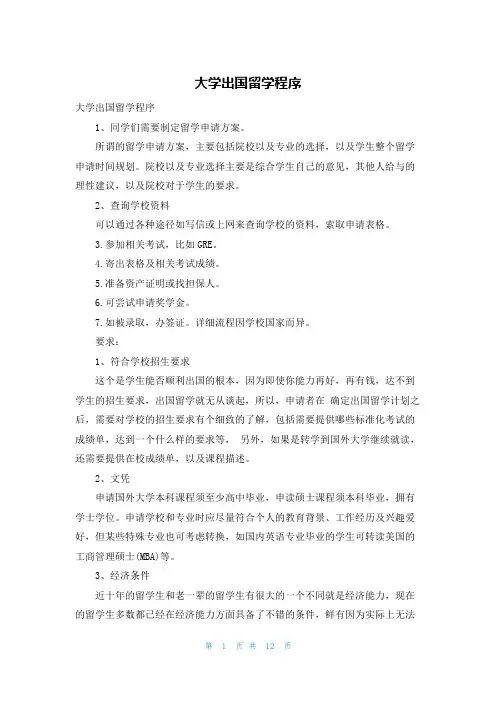 大学出国留学程序

大学出国留学程序

1、同学们需要制定留学申请方案。

所谓的留学申请方案，主要包括院校以及专业的选择，以及学生整个留学申请时间规划。院校以及专业选择主要是综合学生自己的意见，其他人给与的理性建议，以及院校对于学生的要求。

2、查询学校资料

可以通过各种途径如写信或上网来查询学校的资料，索取申请表格。

3.参加相关考试，比如GRE。

4.寄出表格及相关考试成绩。

5.准备资产证明或找担保人。

6.可尝试申请奖学金。

7.如被录取，办签证。详细流程因学校国家而异。

要求：

1、符合学校招生要求

这个是学生能否顺利出国的根本，因为即使你能力再好，再有钱，达不到学生的招生要求，出国留学就无从谈起，所以，申请者在 确定出国留学计划之后，需要对学校的招生要求有个细致的了解，包括需要提供哪些标准化考试的成绩单，达到一个什么样的要求等， 另外，如果是转学到国外大学继续就读，还需要提供在校成绩单，以及课程描述。

2、文凭

申请国外大学本科课程须至少高中毕业，申读硕士课程须本科毕业，拥有学士学位。申请学校和专业时应尽量符合个人的教育背景、工作经历及兴趣爱好，但某些特殊专业也可考虑转换，如国内英语专业毕业的学生可转读美国的工商管理硕士(MBA)等。

3、经济条件

近十年的留学生和老一辈的留学生有很大的一个不同就是经济能力，现在的留学生多数都已经在经济能力方面具备了不错的条件，鲜有因为实际上无法

第 1 页 共 12 页